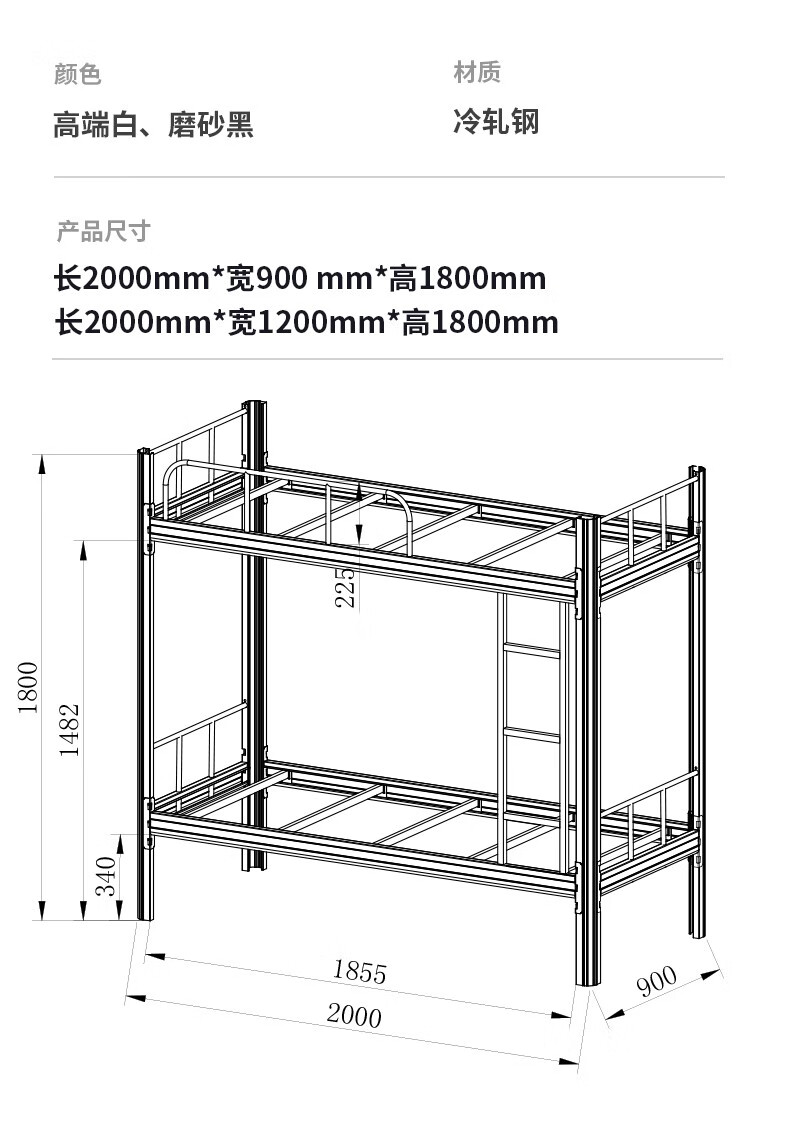 颜色

高端白、磨砂黑

材质

冷轧钢

产品尺寸

长2000mm*宽900 mm*高1800mm
长2000mm*宽1200mm*高1800mm

225

1800

1482

340

1855

2000

900